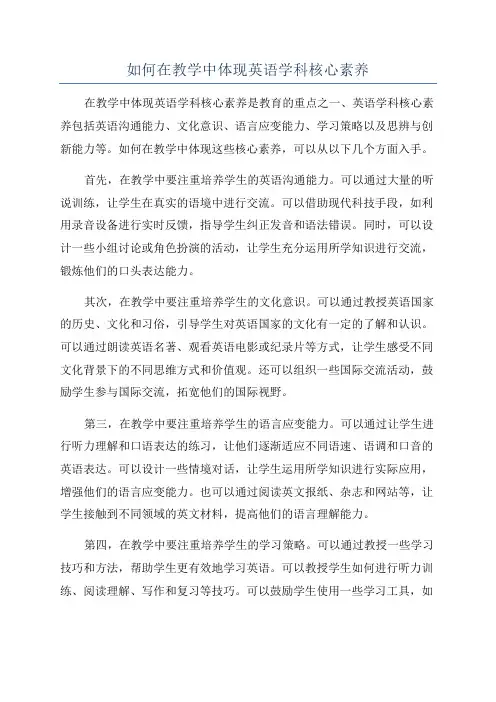 如何在教学中体现英语学科核心素养

在教学中体现英语学科核心素养是教育的重点之一、英语学科核心素养包括英语沟通能力、文化意识、语言应变能力、学习策略以及思辨与创新能力等。如何在教学中体现这些核心素养，可以从以下几个方面入手。

首先，在教学中要注重培养学生的英语沟通能力。可以通过大量的听说训练，让学生在真实的语境中进行交流。可以借助现代科技手段，如利用录音设备进行实时反馈，指导学生纠正发音和语法错误。同时，可以设计一些小组讨论或角色扮演的活动，让学生充分运用所学知识进行交流，锻炼他们的口头表达能力。

其次，在教学中要注重培养学生的文化意识。可以通过教授英语国家的历史、文化和习俗，引导学生对英语国家的文化有一定的了解和认识。可以通过朗读英语名著、观看英语电影或纪录片等方式，让学生感受不同文化背景下的不同思维方式和价值观。还可以组织一些国际交流活动，鼓励学生参与国际交流，拓宽他们的国际视野。

第三，在教学中要注重培养学生的语言应变能力。可以通过让学生进行听力理解和口语表达的练习，让他们逐渐适应不同语速、语调和口音的英语表达。可以设计一些情境对话，让学生运用所学知识进行实际应用，增强他们的语言应变能力。也可以通过阅读英文报纸、杂志和网站等，让学生接触到不同领域的英文材料，提高他们的语言理解能力。

第四，在教学中要注重培养学生的学习策略。可以通过教授一些学习技巧和方法，帮助学生更有效地学习英语。可以教授学生如何进行听力训练、阅读理解、写作和复习等技巧。可以鼓励学生使用一些学习工具，如